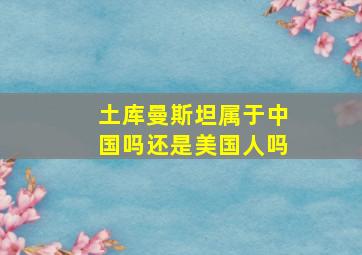 土库曼斯坦属于中国吗还是美国人吗